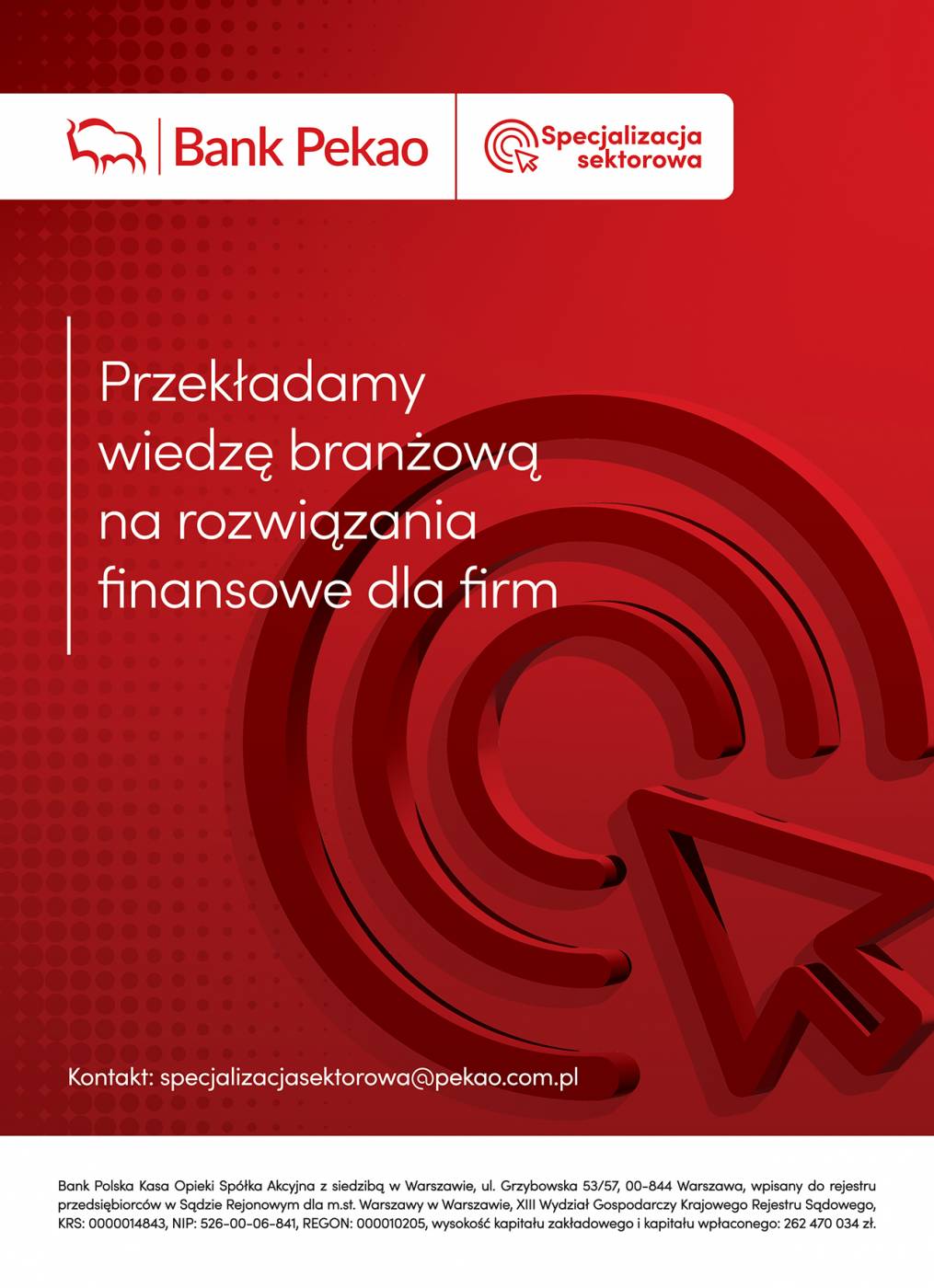 Bank Pekao

Specjalizacja
sektorowa

Przekładamy
wiedzę branżową
na rozwiązania
finansowe dla firm

Kontakt: specjalizacjasektorowa@pekao.com.pl

Bank Polska Kasa Opieki Spółka Akcyjna z siedzibą w Warszawie, ul. Grzybowska 53/57, 00-844 Warszawa, wpisany do rejestru przedsiębiorców w Sądzie Rejonowym dla m.st. Warszawy w Warszawie, XIII Wydział Gospodarczy Krajowego Rejestru Sądowego, KRS: 0000014843, NIP: 526-00-06-841, REGON: 000010205, wysokość kapitału zakładowego i kapitału wpłaconego: 262 470 034 zł.